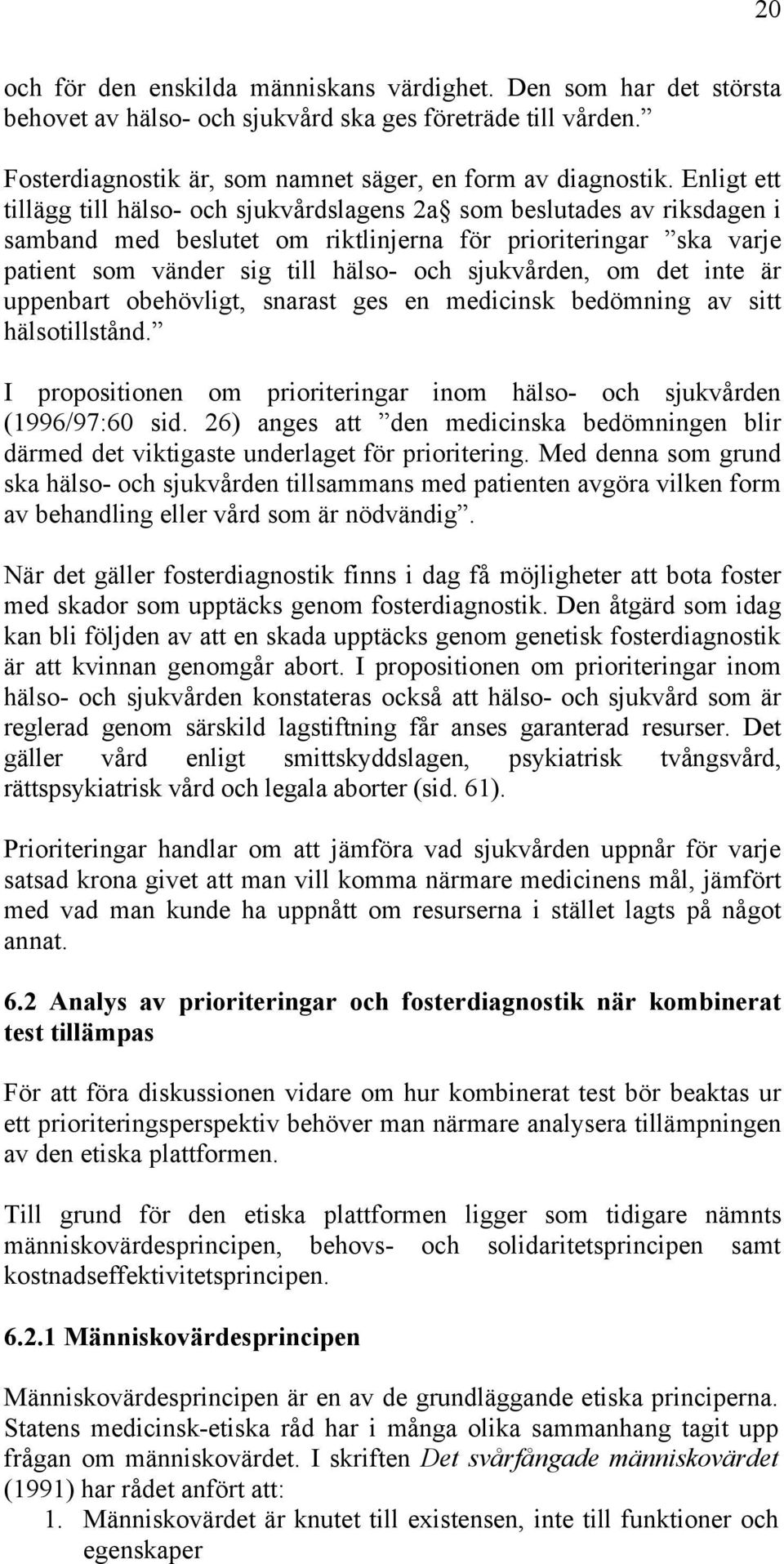 20

och för den enskilda människans värdighet. Den som har det största behovet av hälso- och sjukvård ska ges företräde till vården.”

Fosterdiagnostik är, som namnet säger, en form av diagnostik. Enligt ett tillägg till hälso- och sjukvårdslagens 2a§ som beslutades av riksdagen i samband med beslutet om riktlinjerna för prioriteringar ”ska varje patient som vänder sig till hälso- och sjukvården, om det inte är uppenbart obehövligt, snarast ges en medicinsk bedömning av sitt hälsotillstånd.”

I propositionen om prioriteringar inom hälso- och sjukvården (1996/97:60 sid. 26) anges att ”den medicinska bedömningen blir därmed det viktigaste underlaget för prioritering. Med denna som grund ska hälso- och sjukvården tillsammans med patienten avgöra vilken form av behandling eller vård som är nödvändig”.

När det gäller fosterdiagnostik finns i dag få möjligheter att bota foster med skador som upptäcks genom fosterdiagnostik. Den åtgärd som idag kan bli följden av att en skada upptäcks genom genetisk fosterdiagnostik är att kvinnan genomgår abort. I propositionen om prioriteringar inom hälso- och sjukvården konstateras också att hälso- och sjukvård som är reglerad genom särskild lagstiftning får anses garanterad resurser. Det gäller vård enligt smittskyddslagen, psykiatrisk tvångsvård, rättspsykiatrisk vård och legala aborter (sid. 61).

Prioriteringar handlar om att jämföra vad sjukvården uppnår för varje satsad krona givet att man vill komma närmare medicinens mål, jämfört med vad man kunde ha uppnått om resurserna i stället lagts på något annat.

6.2 Analys av prioriteringar och fosterdiagnostik när kombinerat test tillämpas

För att föra diskussionen vidare om hur kombinerat test bör beaktas ur ett prioriteringsperspektiv behöver man närmare analysera tillämpningen av den etiska plattformen.

Till grund för den etiska plattformen ligger som tidigare nämnts människovärdesprincipen, behovs- och solidaritetsprincipen samt kostnadseffektivitetsprincipen.

6.2.1 Människovärdesprincipen

Människovärdesprincipen är en av de grundläggande etiska principerna. Statens medicinsk-etiska råd har i många olika sammanhang tagit upp frågan om människovärdet. I skriften Det svårfångade människovärdet (1991) har rådet anfört att:
1. Människovärdet är knutet till existensen, inte till funktioner och egenskaper